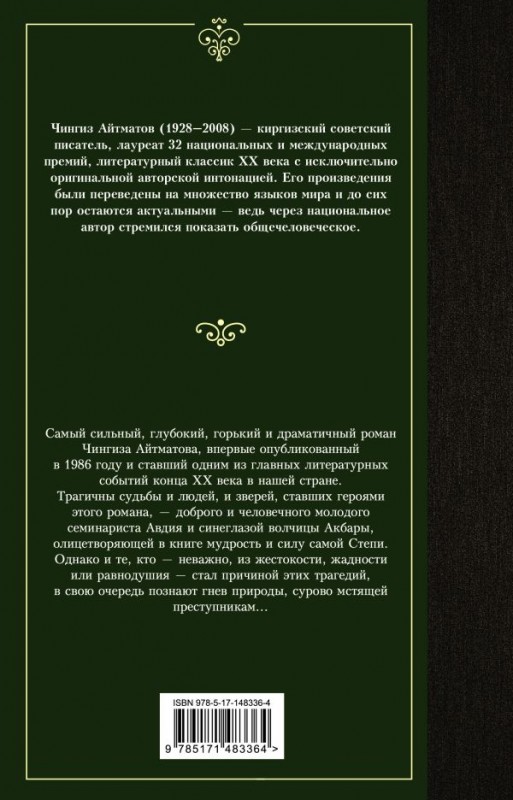 Чингиз Айтматов (1928—2008) — киргизский советский писатель, лауреат 32 национальных и международных премий, литературный классик XX века с исключительно оригинальной авторской интонацией. Его произведения были переведены на множество языков мира и до сих пор остаются актуальными — ведь через национальное автор стремился показать общечеловеческое.

Самый сильный, глубокий, горький и драматичный роман Чингиза Айтматова, впервые опубликованный в 1986 году и ставший одним из главных литературных событий конца XX века в нашей стране.
Трагичны судьбы и людей, и зверей, ставших героями этого романа, — доброго и человечного молодого семинариста Авдия и синеглазой волчицы Акбары, олицетворяющей в книге мудрость и силу самой Степи. Однако и те, кто — неважно, из жестокости, жадности или равнодушия — стал причиной этих трагедий, в свою очередь познают гнев природы, сурово мстящей преступникам…

ISBN 978-5-17-148336-4
9 785171 483364 >